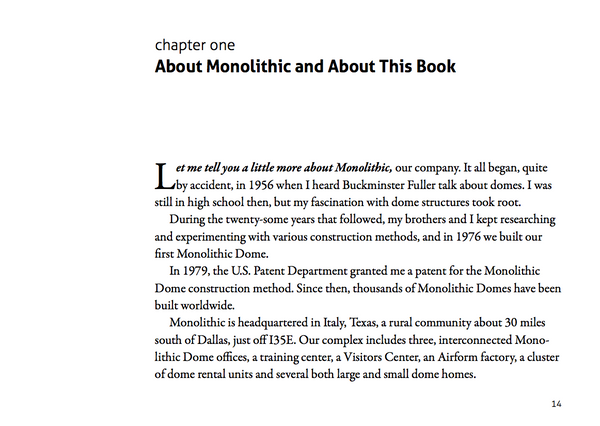 chapter one
About Monolithic and About This Book

Let me tell you a little more about Monolithic, our company. It all began, quite by accident, in 1956 when I heard Buckminster Fuller talk about domes. I was still in high school then, but my fascination with dome structures took root.

During the twenty-some years that followed, my brothers and I kept researching and experimenting with various construction methods, and in 1976 we built our first Monolithic Dome.

In 1979, the U.S. Patent Department granted me a patent for the Monolithic Dome construction method. Since then, thousands of Monolithic Domes have been built worldwide.

Monolithic is headquartered in Italy, Texas, a rural community about 30 miles south of Dallas, just off I35E. Our complex includes three, interconnected Monolithic Dome offices, a training center, a Visitors Center, an Airform factory, a cluster of dome rental units and several both large and small dome homes.

14